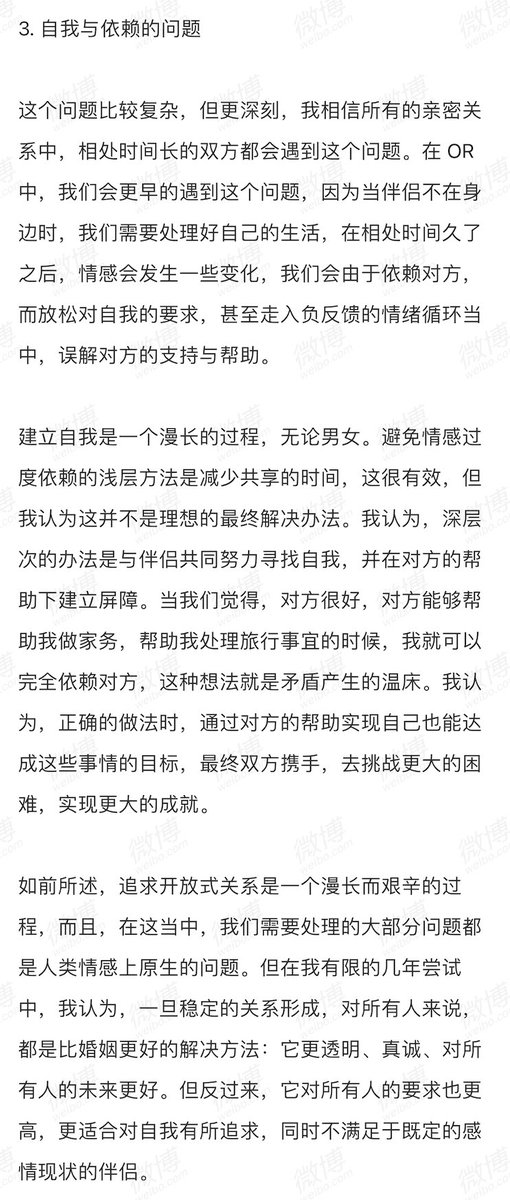 3. 自我与依赖的问题

这个问题比较复杂，但更深刻，我相信所有的亲密关系中，相处时间长的双方都会遇到这个问题。在 OR 中，我们会更早的遇到这个问题，因为当伴侣不在身边时，我们需要处理好自己的生活，在相处时间久了之后，情感会发生一些变化，我们会由于依赖对方，而放松对自我的要求，甚至走入负反馈的情绪循环当中，误解对方的支持与帮助。

建立自我是一个漫长的过程，无论男女。避免情感过度依赖的浅层方法是减少共享的时间，这很有效，但我认为这并不是理想的最终解决办法。我认为，深层次的办法是与伴侣共同努力寻找自我，并在对方的帮助下建立屏障。当我们觉得，对方很好，对方能够帮助我做家务，帮助我处理旅行事宜的时候，我就可以完全依赖对方，这种想法就是矛盾产生的温床。我认为，正确的做法时，通过对方的帮助实现自己也能达成这些事情的目标，最终双方携手，去挑战更大的困难，实现更大的成就。

如前所述，追求开放式关系是一个漫长而艰辛的过程，而且，在这当中，我们需要处理的大部分问题都是人类情感上原生的问题。但在我有限的几年尝试中，我认为，一旦稳定的关系形成，对所有人来说，都是比婚姻更好的解决方法：它更透明、真诚、对所有人的未来更好。但反过来，它对所有人的要求也更高，更适合对自我有所追求，同时不满足于既定的感情现状的伴侣。